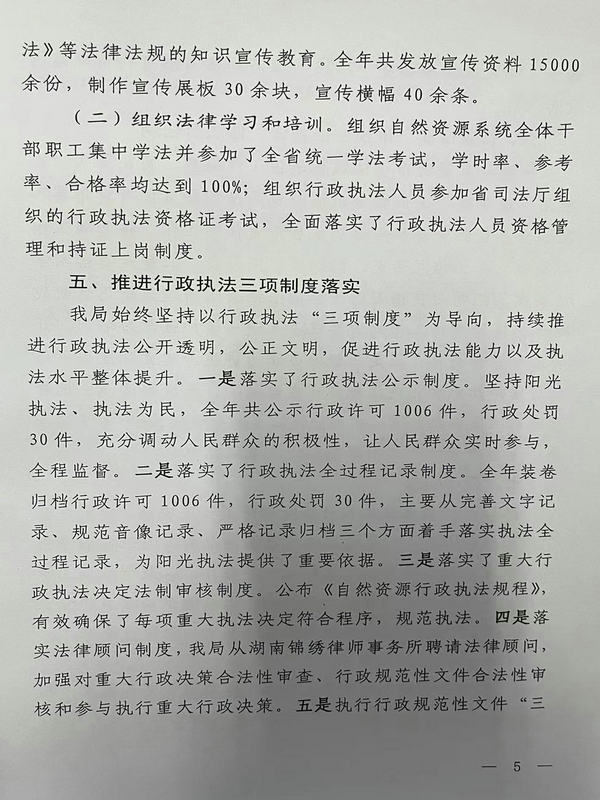 法》等法律法规的知识宣传教育。全年共发放宣传资料 15000 余份，制作宣传展板 30 余块，宣传横幅 40 余条。

（二）组织法律学习和培训。组织自然资源系统全体干部职工集中学法并参加了全省统一学法考试，学时率、参考率、合格率均达到 100%；组织行政执法人员参加省司法厅组织的行政执法资格证考试，全面落实了行政执法人员资格管理和持证上岗制度。

五、推进行政执法三项制度落实

我局始终坚持以行政执法“三项制度”为导向，持续推进行政执法公开透明，公正文明，促进行政执法能力以及执法水平整体提升。一是落实了行政执法公示制度。坚持阳光执法、执法为民，全年共公示行政许可 1006 件，行政处罚 30 件，充分调动人民群众的积极性，让人民群众实时参与，全程监督。二是落实了行政执法全过程记录制度。全年装卷归档行政许可 1006 件，行政处罚 30 件，主要从完善文字记录、规范音像记录、严格记录归档三个方面着手落实执法全过程记录，为阳光执法提供了重要依据。三是落实了重大行政执法决定法制审核制度。公布《自然资源行政执法规程》，有效确保了每项重大执法决定符合程序，规范执法。四是落实法律顾问制度，我局从湖南锦绣律师事务所聘请法律顾问，加强对重大行政决策合法性审查、行政规范性文件合法性审核和参与执行重大行政决策。五是执行行政规范性文件“三

— 5 —